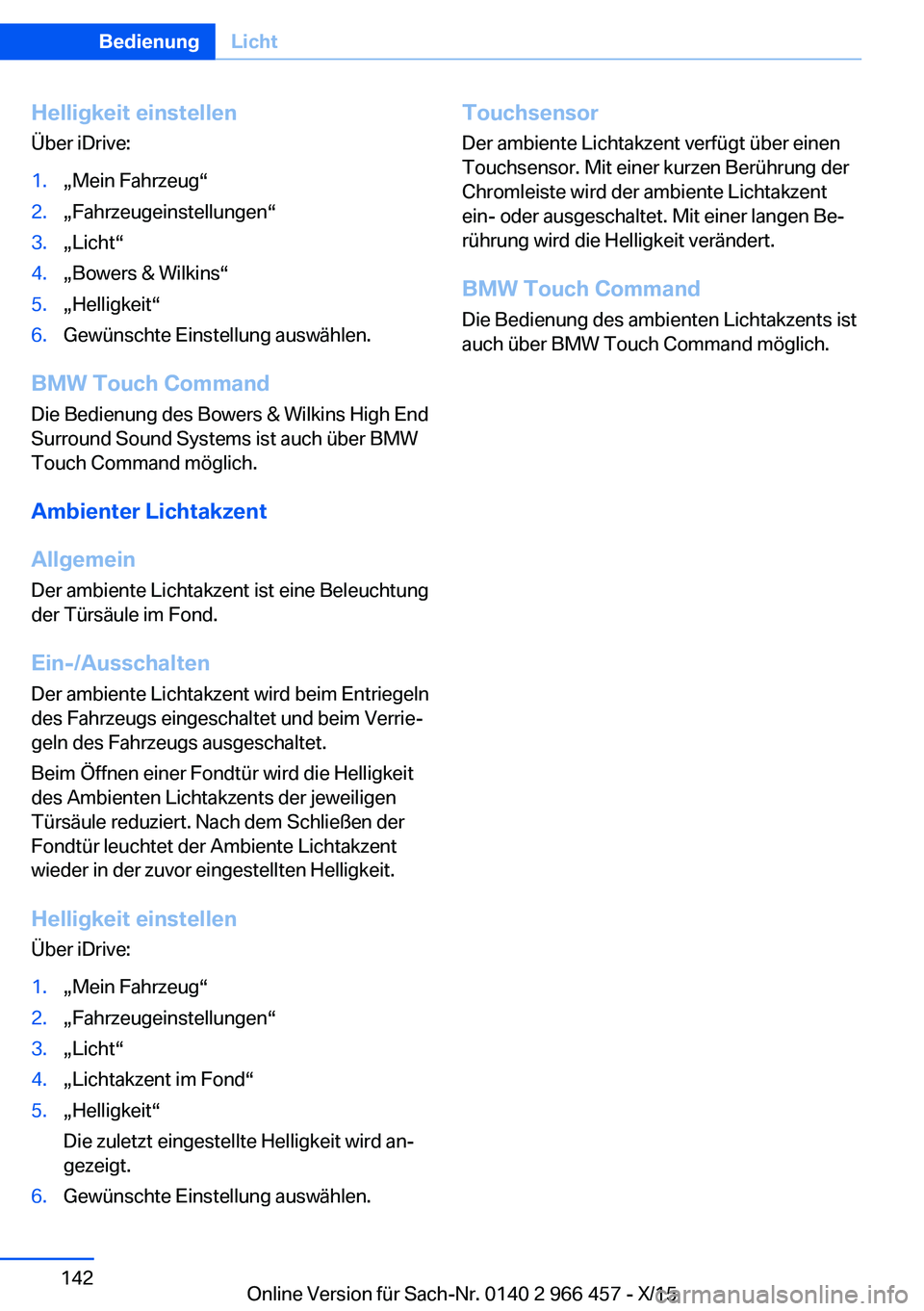 Bedienung Licht

Helligkeit einstellen
Über iDrive:

1. „Mein Fahrzeug“
2. „Fahrzeugeinstellungen“
3. „Licht“
4. „Bowers & Wilkins“
5. „Helligkeit“
6. Gewünschte Einstellung auswählen.

BMW Touch Command
Die Bedienung des Bowers & Wilkins High End Surround Sound Systems ist auch über BMW Touch Command möglich.

Ambienter Lichtakzent

Allgemein
Der ambiente Lichtakzent ist eine Beleuchtung der Türsäule im Fond.

Ein-/Ausschalten
Der ambiente Lichtakzent wird beim Entriegeln des Fahrzeugs eingeschaltet und beim Verriegeln des Fahrzeugs ausgeschaltet.

Beim Öffnen einer Fondtür wird die Helligkeit des Ambienten Lichtakzents der jeweiligen Türsäule reduziert. Nach dem Schließen der Fondtür leuchtet der Ambiente Lichtakzent wieder in der zuvor eingestellten Helligkeit.

Helligkeit einstellen
Über iDrive:

1. „Mein Fahrzeug“
2. „Fahrzeugeinstellungen“
3. „Licht“
4. „Lichtakzent im Fond“
5. „Helligkeit“
Die zuletzt eingestellte Helligkeit wird angezeigt.
6. Gewünschte Einstellung auswählen.

Touchsensor
Der ambiente Lichtakzent verfügt über einen Touchsensor. Mit einer kurzen Berührung der Chromleiste wird der ambiente Lichtakzent ein- oder ausgeschaltet. Mit einer langen Berührung wird die Helligkeit verändert.

BMW Touch Command
Die Bedienung des ambienten Lichtakzents ist auch über BMW Touch Command möglich.

142

Online Version für Sach-Nr. 0140 2 966 457 - X/15

carmanualsonline.info